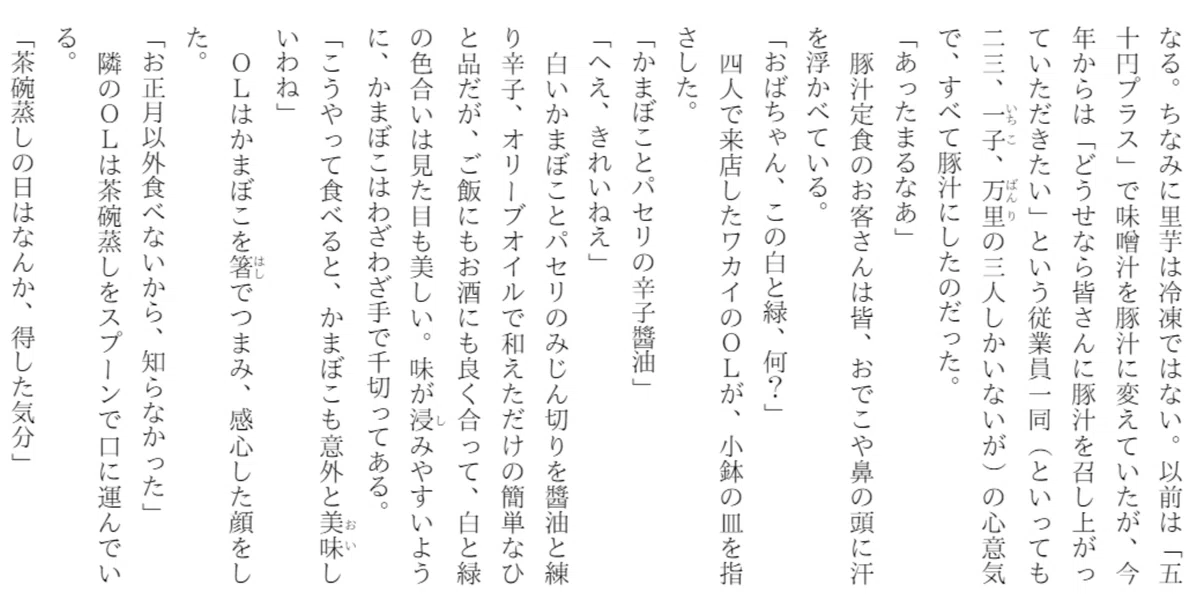 なる。ちなみに里芋は冷凍ではない。以前は「五十円プラス」で味噌汁を豚汁に変えていたが、今年からは「どうせなら皆さんに豚汁を召し上がっていただきたい」という従業員一同（といっても二三、一子、万里の三人しかいないが）の心意気で、すべて豚汁にしたのだった。

「あったまるなあ」

豚汁定食のお客さんは皆、おでこや鼻の頭に汗を浮かべている。

「おばちゃん、この白と緑、何？」

四人で来店したワカイのOLが、小鉢の皿を指さした。

「かまぼことパセリの辛子醬油」

「へえ、きれいねえ」

白いかまぼことパセリのみじん切りを醬油と練り辛子、オリーブオイルで和えただけの簡単なひと品だが、ご飯にもお酒にも良く合って、白と緑の色合いは見た目も美しい。味が浸みやすいように、かまぼこはわざわざ手で千切ってある。

「こうやって食べると、かまぼこも意外と美味しいわね」

OLはかまぼこを箸でつまみ、感心した顔をした。

「お正月以外食べないから、知らなかった」

隣のOLは茶碗蒸しをスプーンで口に運んでいる。

「茶碗蒸しの日はなんか、得した気分」